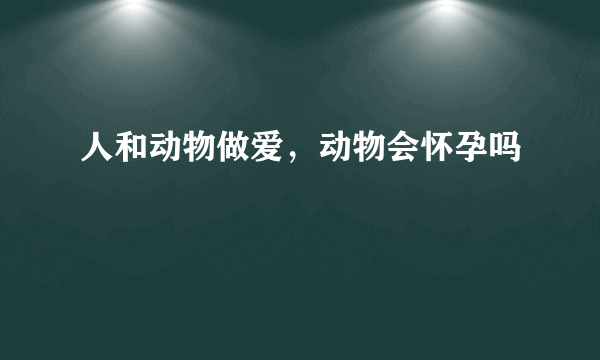 人和动物做爱，动物会怀孕吗